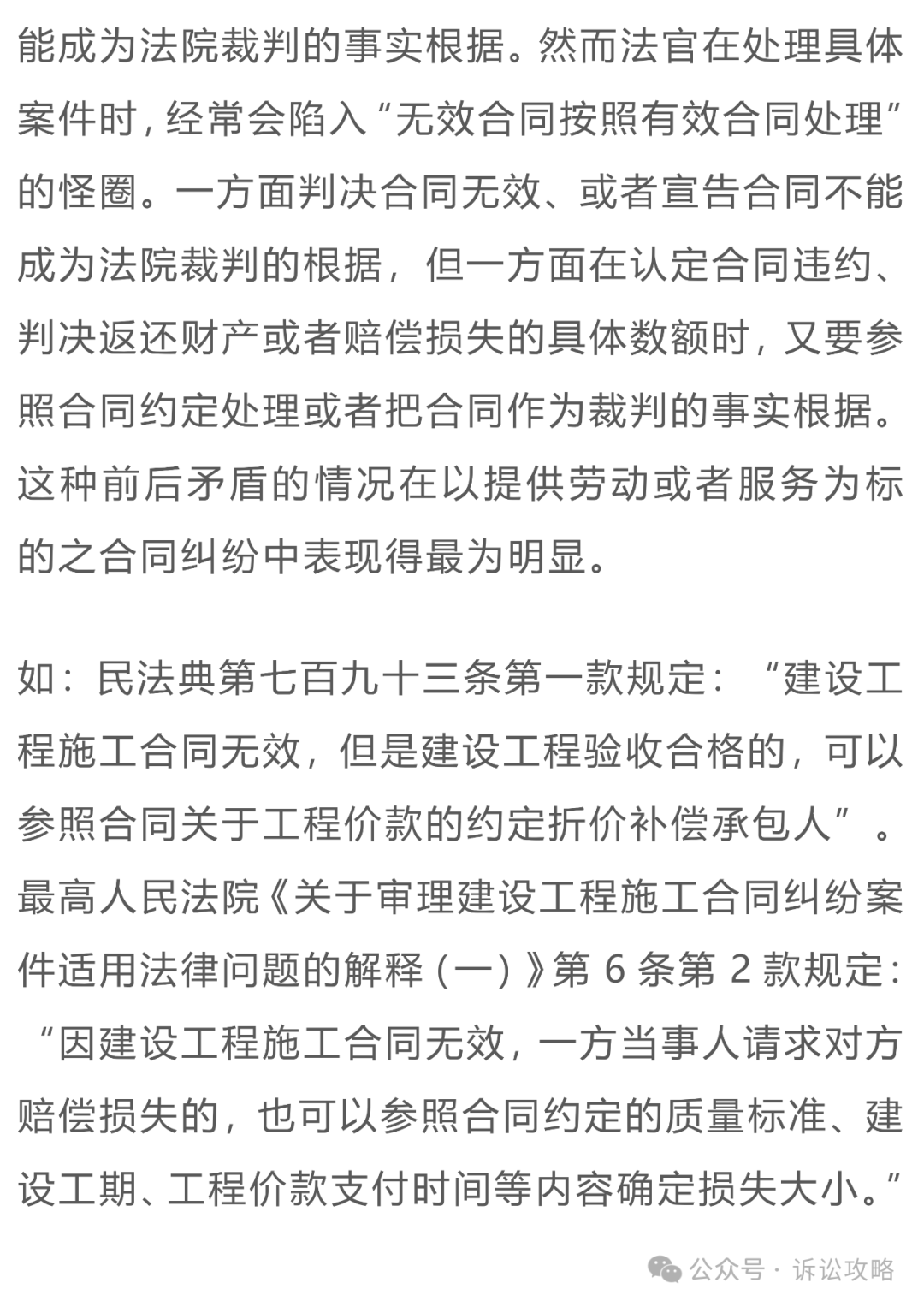 能成为法院裁判的事实根据。然而法官在处理具体案件时，经常会陷入“无效合同按照有效合同处理”的怪圈。一方面判决合同无效、或者宣告合同不能成为法院裁判的根据，但一方面在认定合同违约、判决返还财产或者赔偿损失的具体数额时，又要参照合同约定处理或者把合同作为裁判的事实根据。这种前后矛盾的情况在以提供劳动或者服务为标的之合同纠纷中表现得最为明显。

如：民法典第七百九十三条第一款规定：“建设工程施工合同无效，但是建设工程验收合格的，可以参照合同关于工程价款的约定折价补偿承包人”。最高人民法院《关于审理建设工程施工合同纠纷案件适用法律问题的解释（一）》第 6 条第 2 款规定：“因建设工程施工合同无效，一方当事人请求对方赔偿损失的，也可以参照合同约定的质量标准、建设工期、工程价款支付时间等内容确定损失大小。”

公众号 · 诉讼攻略